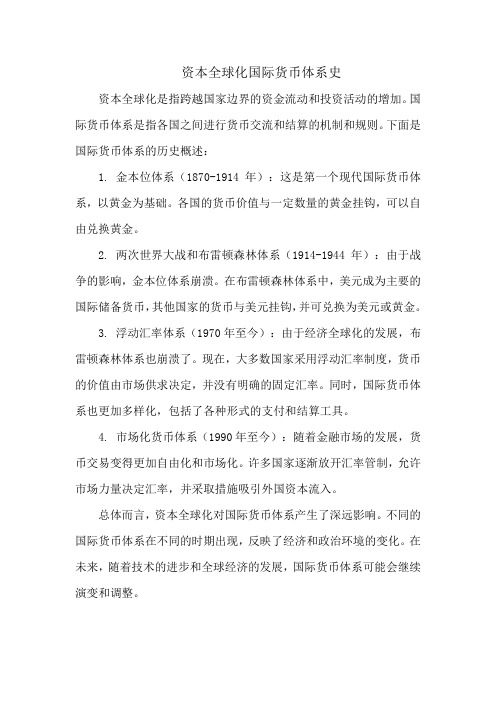 资本全球化国际货币体系史

资本全球化是指跨越国家边界的资金流动和投资活动的增加。国际货币体系是指各国之间进行货币交流和结算的机制和规则。下面是国际货币体系的历史概述：

1. 金本位体系（1870-1914 年）：这是第一个现代国际货币体系，以黄金为基础。各国的货币价值与一定数量的黄金挂钩，可以自由兑换黄金。

2. 两次世界大战和布雷顿森林体系（1914-1944 年）：由于战争的影响，金本位体系崩溃。在布雷顿森林体系中，美元成为主要的国际储备货币，其他国家的货币与美元挂钩，并可兑换为美元或黄金。

3. 浮动汇率体系（1970 年至今）：由于经济全球化的发展，布雷顿森林体系也崩溃了。现在，大多数国家采用浮动汇率制度，货币的价值由市场供求决定，并没有明确的固定汇率。同时，国际货币体系也更加多样化，包括了各种形式的支付和结算工具。

4. 市场化货币体系（1990 年至今）：随着金融市场的发展，货币交易变得更加自由化和市场化。许多国家逐渐放开汇率管制，允许市场力量决定汇率，并采取措施吸引外国资本流入。

总体而言，资本全球化对国际货币体系产生了深远影响。不同的国际货币体系在不同的时期出现，反映了经济和政治环境的变化。在未来，随着技术的进步和全球经济的发展，国际货币体系可能会继续演变和调整。